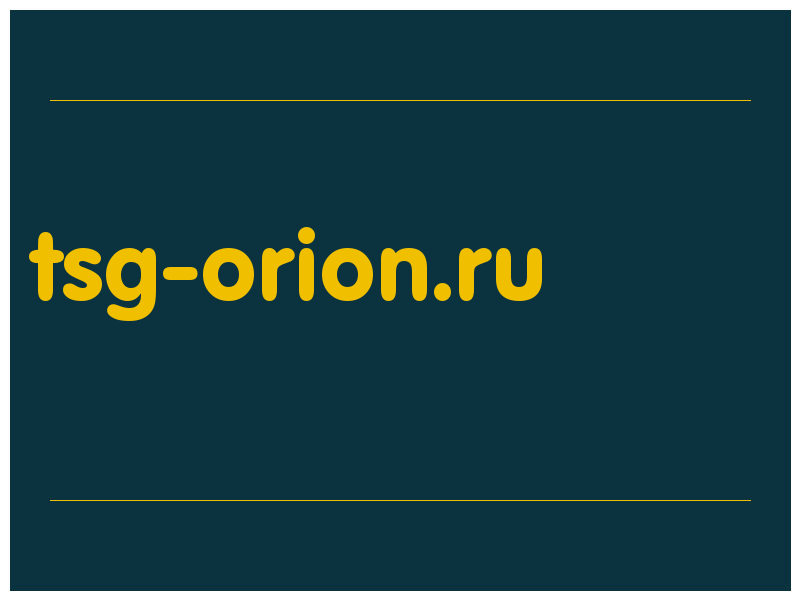 tsg-orion.ru